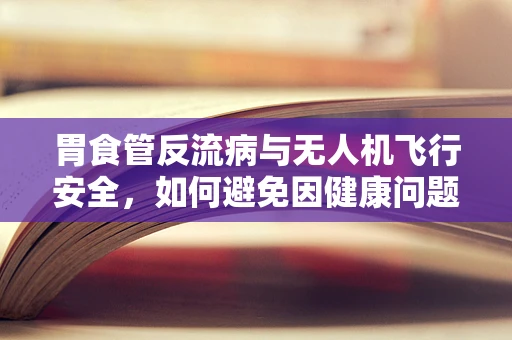 胃食管反流病与无人机飞行安全，如何避免因健康问题